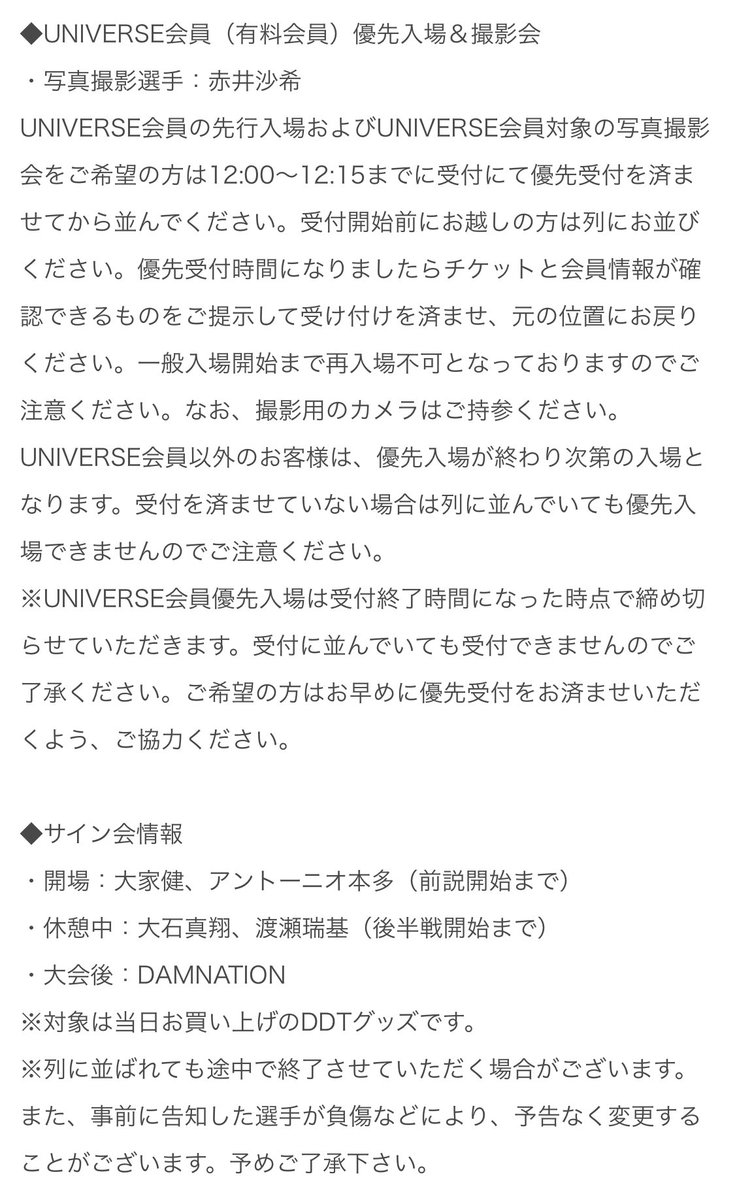 ◆UNIVERSE会員（有料会員）優先入場＆撮影会
・写真撮影選手：赤井沙希
UNIVERSE会員の先行入場およびUNIVERSE会員対象の写真撮影会をご希望の方は12:00〜12:15までに受付にて優先受付を済ませてから並んでください。受付開始前にお越しの方は列にお並びください。優先受付時間になりましたらチケットと会員情報が確認できるものをご提示して受け付けを済ませ、元の位置にお戻りください。一般入場開始まで再入場不可となっておりますのでご注意ください。なお、撮影用のカメラはご持参ください。
UNIVERSE会員以外のお客様は、優先入場が終わり次第の入場となります。受付を済ませていない場合は列に並んでいても優先入場できませんのでご注意ください。
※UNIVERSE会員優先入場は受付終了時間になった時点で締め切らせていただきます。受付に並んでいても受付できませんのでご了承ください。ご希望の方はお早めに優先受付をお済ませいただくよう、ご協力ください。

◆サイン会情報
・開場：大家健、アントーニオ本多（前説開始まで）
・休憩中：大石真翔、渡瀬瑞基（後半戦開始まで）
・大会後：DAMNATION
※対象は当日お買い上げのDDTグッズです。
※列に並ばれても途中で終了させていただく場合がございます。また、事前に告知した選手が負傷などにより、予告なく変更することがございます。予めご了承下さい。